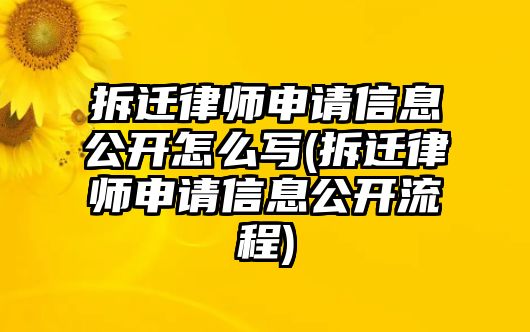 拆迁律师申请信息公开怎么写(拆迁律师申请信息公开流程)